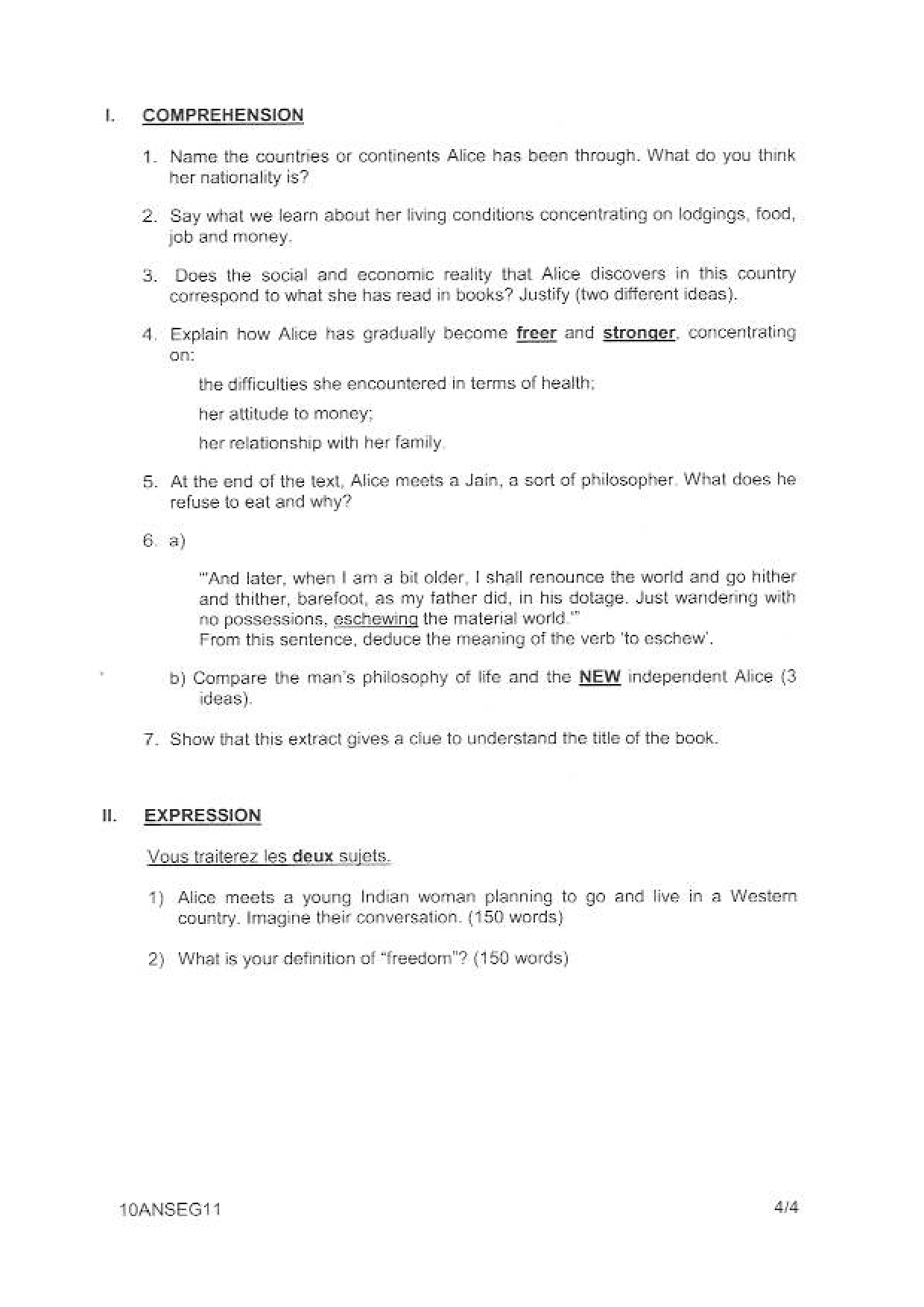 I. COMPREHENSION

1. Name the countries or continents Alice has been through. What do you think her nationality is?

2. Say what we learn about her living conditions concentrating on lodgings, food, job and money.

3. Does the social and economic reality that Alice discovers in this country correspond to what she has read in books? Justify (two different ideas).

4. Explain how Alice has gradually become freer and stronger, concentrating on:

the difficulties she encountered in terms of health;

her attitude to money;

her relationship with her family.

5. At the end of the text, Alice meets a Jain, a sort of philosopher. What does he refuse to eat and why?

6. a)

"'And later, when I am a bit older, I shall renounce the world and go hither and thither, barefoot, as my father did, in his dotage. Just wandering with no possessions, eschewing the material world.'"
From this sentence, deduce the meaning of the verb 'to eschew'.

b) Compare the man's philosophy of life and the NEW independent Alice (3 ideas).

7. Show that this extract gives a clue to understand the title of the book.

II. EXPRESSION

Vous traiterez les deux sujets.

1) Alice meets a young Indian woman planning to go and live in a Western country. Imagine their conversation. (150 words)

2) What is your definition of "freedom"? (150 words)

10ANSEG11 4/4